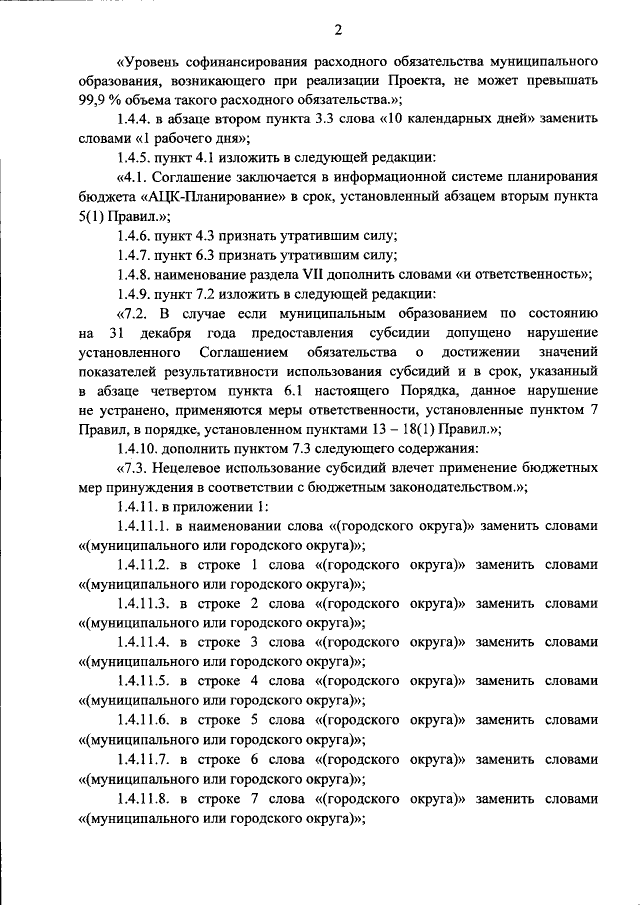 2

«Уровень софинансирования расходного обязательства муниципального образования, возникающего при реализации Проекта, не может превышать 99,9 % объема такого расходного обязательства.»;

1.4.4. в абзаце втором пункта 3.3 слова «10 календарных дней» заменить словами «1 рабочего дня»;

1.4.5. пункт 4.1 изложить в следующей редакции:

«4.1. Соглашение заключается в информационной системе планирования бюджета «АЦК-Планирование» в срок, установленный абзацем вторым пункта 5(1) Правил.»;

1.4.6. пункт 4.3 признать утратившим силу;

1.4.7. пункт 6.3 признать утратившим силу;

1.4.8. наименование раздела VII дополнить словами «и ответственность»;

1.4.9. пункт 7.2 изложить в следующей редакции:

«7.2. В случае если муниципальным образованием по состоянию на 31 декабря года предоставления субсидии допущено нарушение установленного Соглашением обязательства о достижении значений показателей результативности использования субсидий и в срок, указанный в абзаце четвертом пункта 6.1 настоящего Порядка, данное нарушение не устранено, применяются меры ответственности, установленные пунктом 7 Правил, в порядке, установленном пунктами 13 – 18(1) Правил.»;

1.4.10. дополнить пунктом 7.3 следующего содержания:

«7.3. Нецелевое использование субсидий влечет применение бюджетных мер принуждения в соответствии с бюджетным законодательством.»;

1.4.11. в приложении 1:

1.4.11.1. в наименовании слова «(городского округа)» заменить словами «(муниципального или городского округа)»;

1.4.11.2. в строке 1 слова «(городского округа)» заменить словами «(муниципального или городского округа)»;

1.4.11.3. в строке 2 слова «(городского округа)» заменить словами «(муниципального или городского округа)»;

1.4.11.4. в строке 3 слова «(городского округа)» заменить словами «(муниципального или городского округа)»;

1.4.11.5. в строке 4 слова «(городского округа)» заменить словами «(муниципального или городского округа)»;

1.4.11.6. в строке 5 слова «(городского округа)» заменить словами «(муниципального или городского округа)»;

1.4.11.7. в строке 6 слова «(городского округа)» заменить словами «(муниципального или городского округа)»;

1.4.11.8. в строке 7 слова «(городского округа)» заменить словами «(муниципального или городского округа)»;